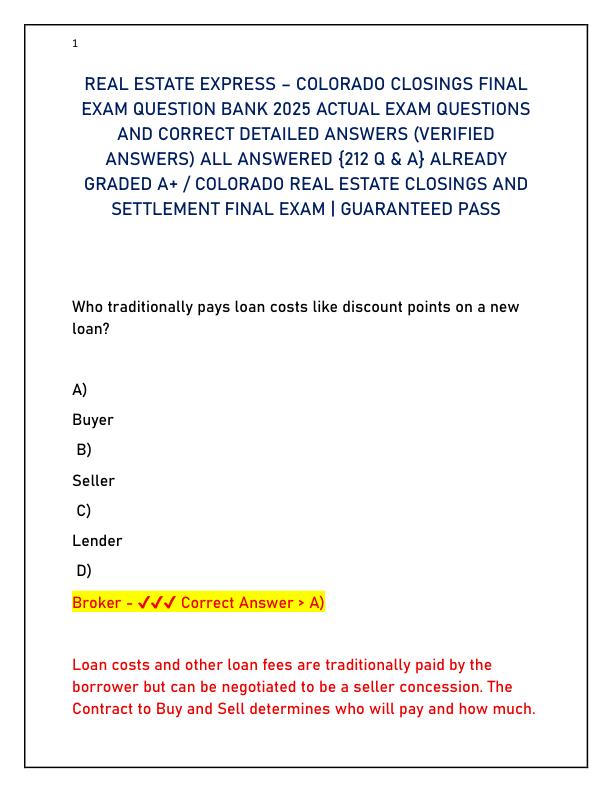 1

REAL ESTATE EXPRESS – COLORADO CLOSINGS FINAL EXAM QUESTION BANK 2025 ACTUAL EXAM QUESTIONS AND CORRECT DETAILED ANSWERS (VERIFIED ANSWERS) ALL ANSWERED {212 Q & A} ALREADY GRADED A+ / COLORADO REAL ESTATE CLOSINGS AND SETTLEMENT FINAL EXAM | GUARANTEED PASS

Who traditionally pays loan costs like discount points on a new loan?

A)

Buyer

B)

Seller

C)

Lender

D)

Broker - ✓✓✓ Correct Answer > A)

Loan costs and other loan fees are traditionally paid by the borrower but can be negotiated to be a seller concession. The Contract to Buy and Sell determines who will pay and how much.